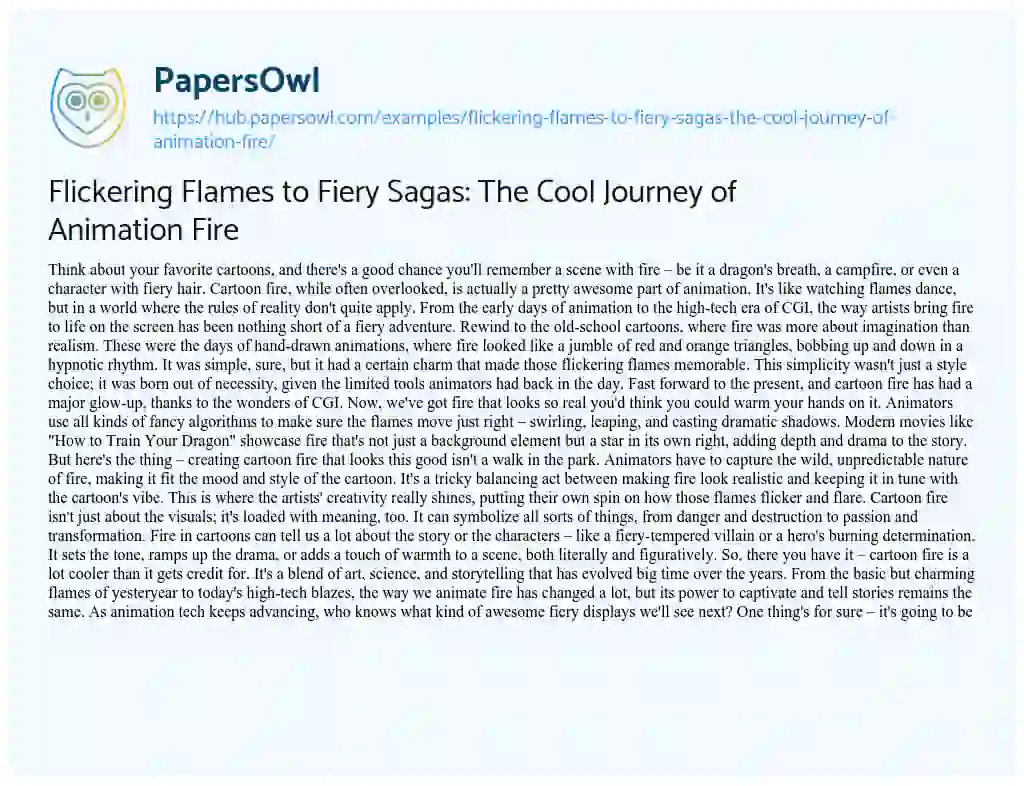 PapersOwl

https://hub.papersowl.com/examples/flickering-flames-to-fiery-sagas-the-cool-journey-of-animation-fire/

Flickering Flames to Fiery Sagas: The Cool Journey of Animation Fire

Think about your favorite cartoons, and there's a good chance you'll remember a scene with fire – be it a dragon's breath, a campfire, or even a character with fiery hair. Cartoon fire, while often overlooked, is actually a pretty awesome part of animation. It's like watching flames dance, but in a world where the rules of reality don't quite apply. From the early days of animation to the high-tech era of CGI, the way artists bring fire to life on the screen has been nothing short of a fiery adventure. Rewind to the old-school cartoons, where fire was more about imagination than realism. These were the days of hand-drawn animations, where fire looked like a jumble of red and orange triangles, bobbing up and down in a hypnotic rhythm. It was simple, sure, but it had a certain charm that made those flickering flames memorable. This simplicity wasn't just a style choice; it was born out of necessity, given the limited tools animators had back in the day. Fast forward to the present, and cartoon fire has had a major glow-up, thanks to the wonders of CGI. Now, we've got fire that looks so real you'd think you could warm your hands on it. Animators use all kinds of fancy algorithms to make sure the flames move just right – swirling, leaping, and casting dramatic shadows. Modern movies like "How to Train Your Dragon" showcase fire that's not just a background element but a star in its own right, adding depth and drama to the story. But here's the thing – creating cartoon fire that looks this good isn't a walk in the park. Animators have to capture the wild, unpredictable nature of fire, making it fit the mood and style of the cartoon. It's a tricky balancing act between making fire look realistic and keeping it in tune with the cartoon's vibe. This is where the artists' creativity really shines, putting their own spin on how those flames flicker and flare. Cartoon fire isn't just about the visuals; it's loaded with meaning, too. It can symbolize all sorts of things, from danger and destruction to passion and transformation. Fire in cartoons can tell us a lot about the story or the characters – like a fiery-tempered villain or a hero's burning determination. It sets the tone, ramps up the drama, or adds a touch of warmth to a scene, both literally and figuratively. So, there you have it – cartoon fire is a lot cooler than it gets credit for. It's a blend of art, science, and storytelling that has evolved big time over the years. From the basic but charming flames of yesteryear to today's high-tech blazes, the way we animate fire has changed a lot, but its power to captivate and tell stories remains the same. As animation tech keeps advancing, who knows what kind of awesome fiery displays we'll see next? One thing's for sure – it's going to be